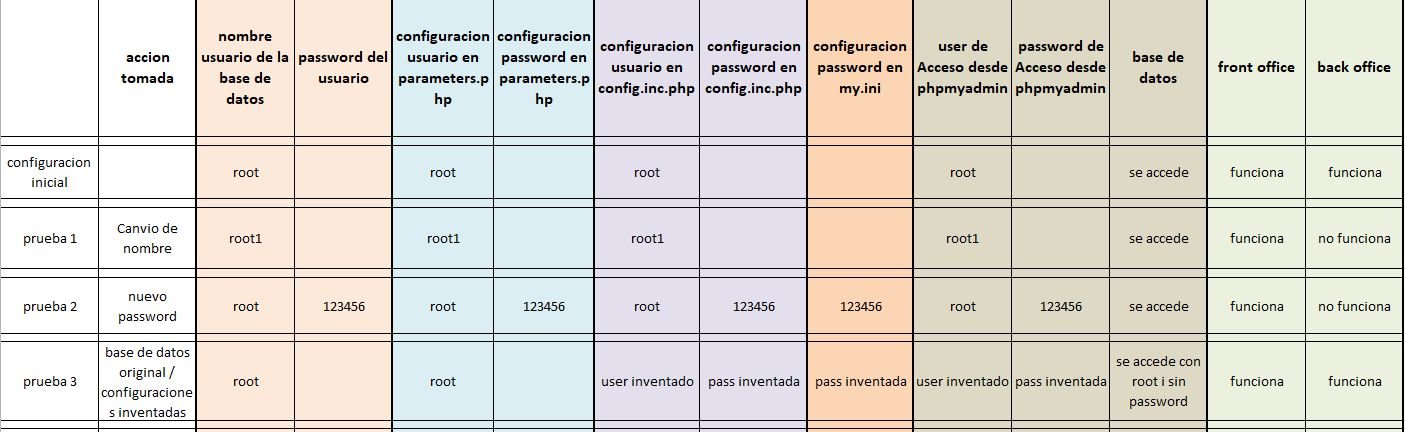 | | accion tomada | nombre usuario de la base de datos | password del usuario | configuracion usuario en parameters.php | configuracion password en parameters.php | configuracion usuario en config.inc.php | configuracion password en config.inc.php | configuracion password en my.ini | user de Acceso desde phpmyadmin | password de Acceso desde phpmyadmin | base de datos | front office | back office |
|---|---|---|---|---|---|---|---|---|---|---|---|---|---|
| configuracion inicial | | root | | root | | root | | | root | | se accede | funciona | funciona |
| prueba 1 | Canvio de nombre | root1 | | root1 | | root1 | | | root1 | | se accede | funciona | no funciona |
| prueba 2 | nuevo password | root | 123456 | root | 123456 | root | 123456 | 123456 | root | 123456 | se accede | funciona | no funciona |
| prueba 3 | base de datos original / configuraciones inventadas | root | | root | | user inventado | pass inventada | pass inventada | user inventado | pass inventada | se accede con root i sin password | funciona | funciona |